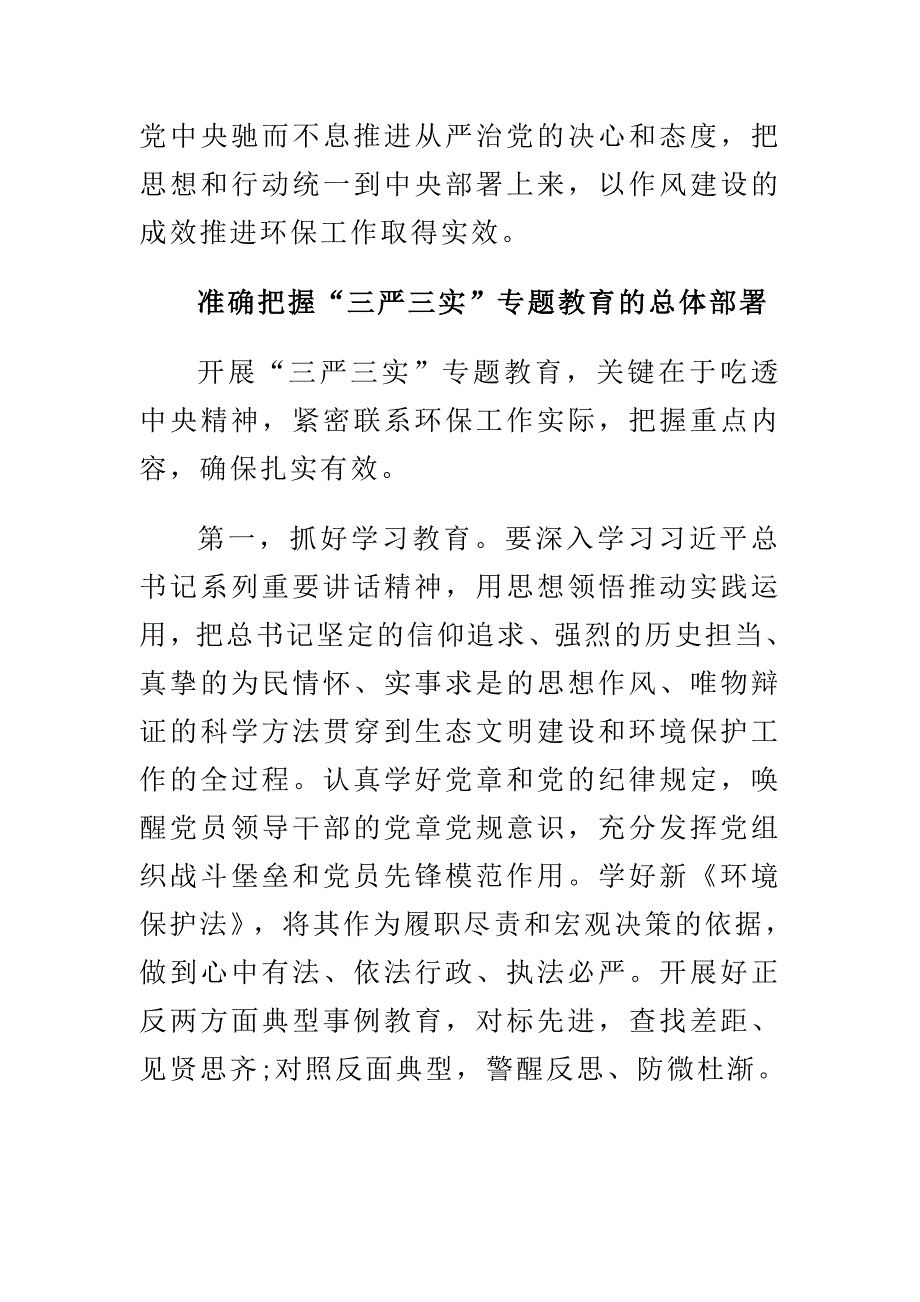 党中央驰而不息推进从严治党的决心和态度，把思想和行动统一到中央部署上来，以作风建设的成效推进环保工作取得实效。

准确把握“三严三实”专题教育的总体部署

开展“三严三实”专题教育，关键在于吃透中央精神，紧密联系环保工作实际，把握重点内容，确保扎实有效。

第一，抓好学习教育。要深入学习习近平总书记系列重要讲话精神，用思想领悟推动实践运用，把总书记坚定的信仰追求、强烈的历史担当、真挚的为民情怀、实事求是的思想作风、唯物辩证的科学方法贯穿到生态文明建设和环境保护工作的全过程。认真学好党章和党的纪律规定，唤醒党员领导干部的党章党规意识，充分发挥党组织战斗堡垒和党员先锋模范作用。学好新《环境保护法》，将其作为履职尽责和宏观决策的依据，做到心中有法、依法行政、执法必严。开展好正反两方面典型事例教育，对标先进，查找差距、见贤思齐;对照反面典型，警醒反思、防微杜渐。